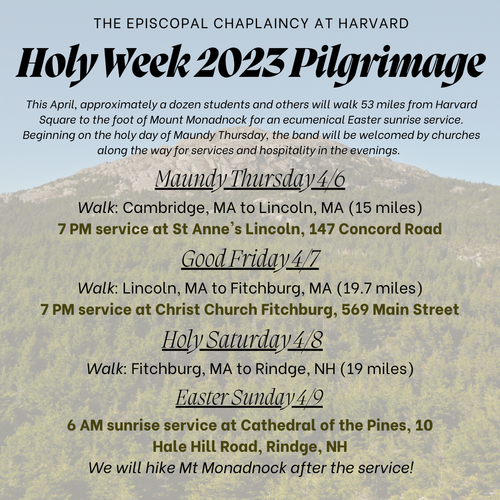 THE EPISCOPAL CHAPLAINCY AT HARVARD

Holy Week 2023 Pilgrimage

This April, approximately a dozen students and others will walk 53 miles from Harvard Square to the foot of Mount Monadnock for an ecumenical Easter sunrise service. Beginning on the holy day of Maundy Thursday, the band will be welcomed by churches along the way for services and hospitality in the evenings.

Maundy Thursday 4/6

Walk: Cambridge, MA to Lincoln, MA (15 miles)

7 PM service at St Anne's Lincoln, 147 Concord Road

Good Friday 4/7

Walk: Lincoln, MA to Fitchburg, MA (19.7 miles)

7 PM service at Christ Church Fitchburg, 569 Main Street

Holy Saturday 4/8

Walk: Fitchburg, MA to Rindge, NH (19 miles)

Easter Sunday 4/9

6 AM sunrise service at Cathedral of the Pines, 10 Hale Hill Road, Rindge, NH

We will hike Mt Monadnock after the service!